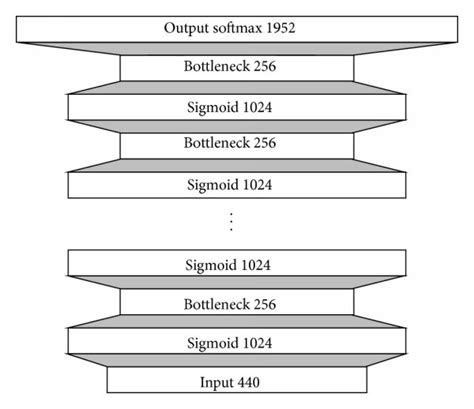 Output softmax 1952

Bottleneck 256

Sigmoid 1024

Bottleneck 256

Sigmoid 1024

⋮

Sigmoid 1024

Bottleneck 256

Sigmoid 1024

Input 440